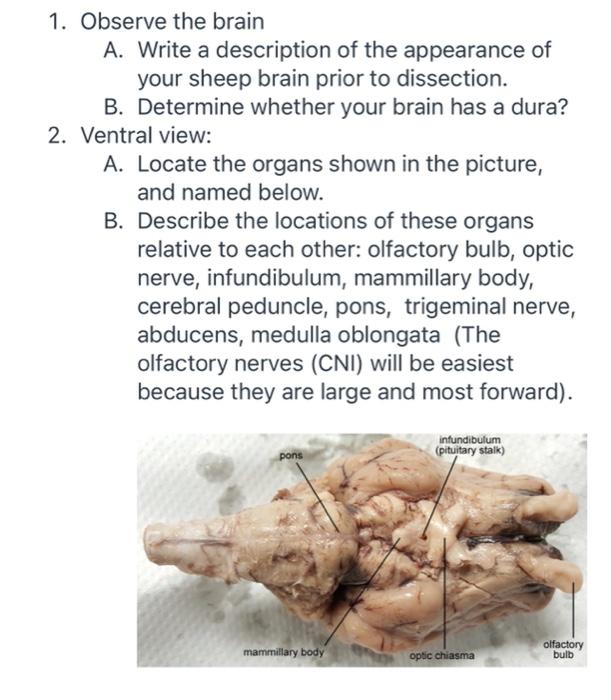 1. Observe the brain
A. Write a description of the appearance of your sheep brain prior to dissection.
B. Determine whether your brain has a dura?
2. Ventral view:
A. Locate the organs shown in the picture, and named below.
B. Describe the locations of these organs relative to each other: olfactory bulb, optic nerve, infundibulum, mammillary body, cerebral peduncle, pons, trigeminal nerve, abducens, medulla oblongata (The olfactory nerves (CNI) will be easiest because they are large and most forward).

pons
infundibulum (pituitary stalk)
mammillary body
optic chiasma
olfactory bulb